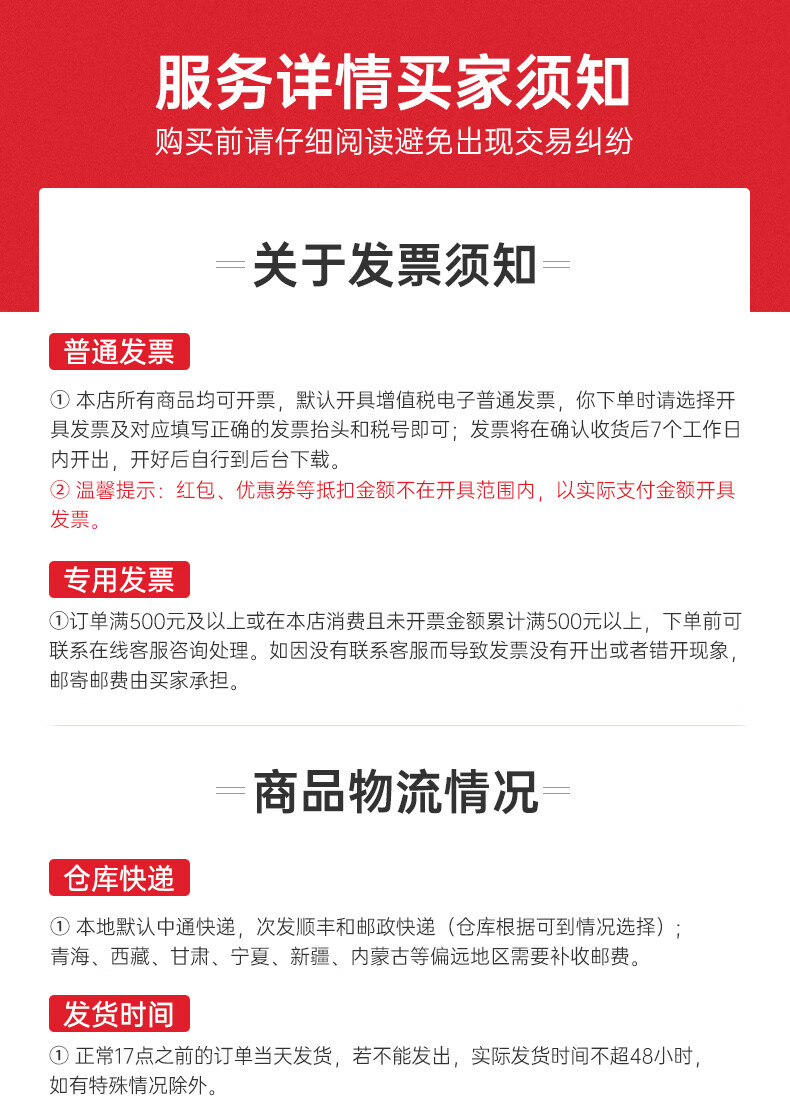 服务详情买家须知
购买前请仔细阅读避免出现交易纠纷

关于发票须知

普通发票
① 本店所有商品均可开票，默认开具增值税电子普通发票，你下单时请选择开具发票及对应填写正确的发票抬头和税号即可；发票将在确认收货后7个工作日内开出，开好后自行到后台下载。
② 温馨提示：红包、优惠券等抵扣金额不在开具范围内，以实际支付金额开具发票。

专用发票
①订单满500元及以上或在本店消费且未开票金额累计满500元以上，下单前可联系在线客服咨询处理。如因没有联系客服而导致发票没有开出或者错开现象，邮寄邮费由买家承担。

商品物流情况

仓库快递
① 本地默认中通快递，次发顺丰和邮政快递（仓库根据可到情况选择）；青海、西藏、甘肃、宁夏、新疆、内蒙古等偏远地区需要补收邮费。

发货时间
① 正常17点之前的订单当天发货，若不能发出，实际发货时间不超48小时，如有特殊情况除外。